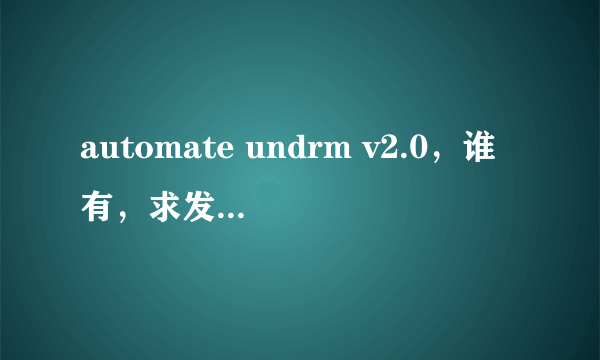 automate undrm v2.0，谁有，求发...